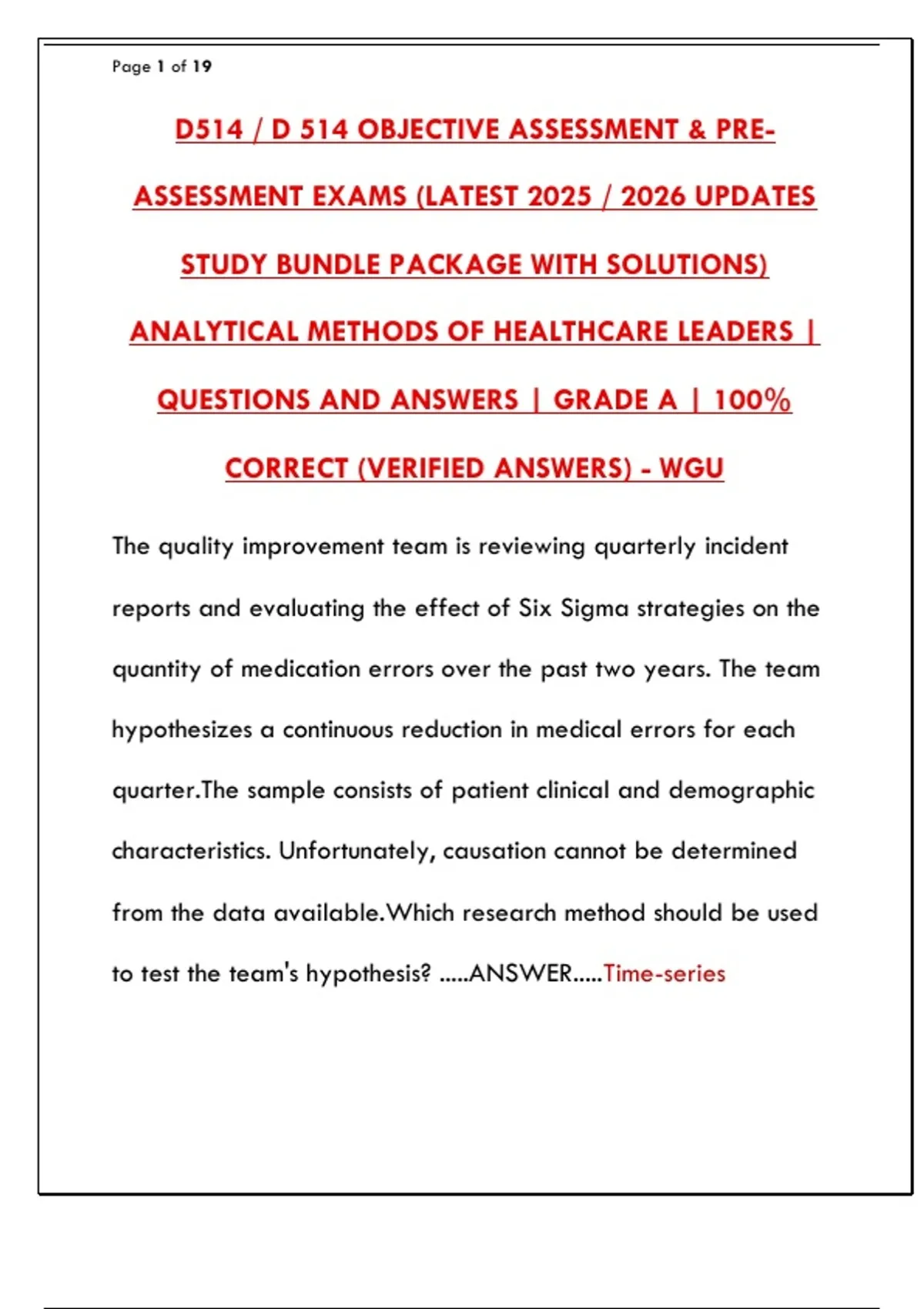 Page 1 of 19

D514 / D 514 OBJECTIVE ASSESSMENT & PRE-ASSESSMENT EXAMS (LATEST 2025 / 2026 UPDATES STUDY BUNDLE PACKAGE WITH SOLUTIONS) ANALYTICAL METHODS OF HEALTHCARE LEADERS | QUESTIONS AND ANSWERS | GRADE A | 100% CORRECT (VERIFIED ANSWERS) - WGU

The quality improvement team is reviewing quarterly incident reports and evaluating the effect of Six Sigma strategies on the quantity of medication errors over the past two years. The team hypothesizes a continuous reduction in medical errors for each quarter.The sample consists of patient clinical and demographic characteristics. Unfortunately, causation cannot be determined from the data available.Which research method should be used to test the team's hypothesis? .....ANSWER.....Time-series